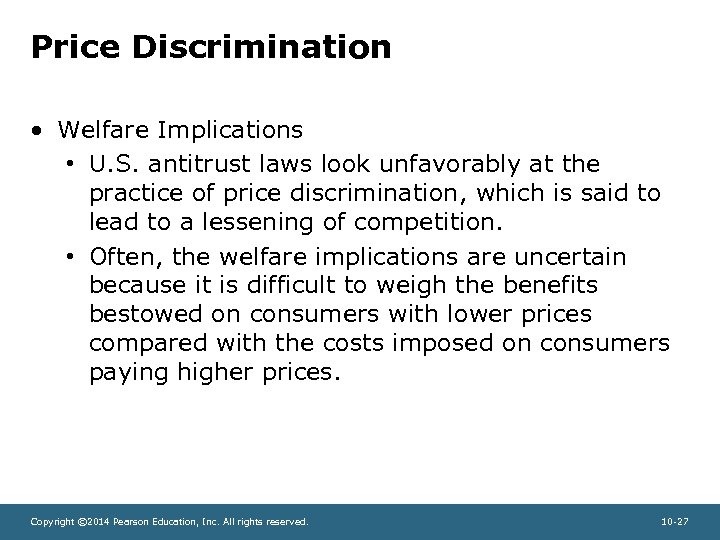 Price Discrimination

• Welfare Implications
  • U.S. antitrust laws look unfavorably at the practice of price discrimination, which is said to lead to a lessening of competition.
  • Often, the welfare implications are uncertain because it is difficult to weigh the benefits bestowed on consumers with lower prices compared with the costs imposed on consumers paying higher prices.

Copyright ©2014 Pearson Education, Inc. All rights reserved.

10-27